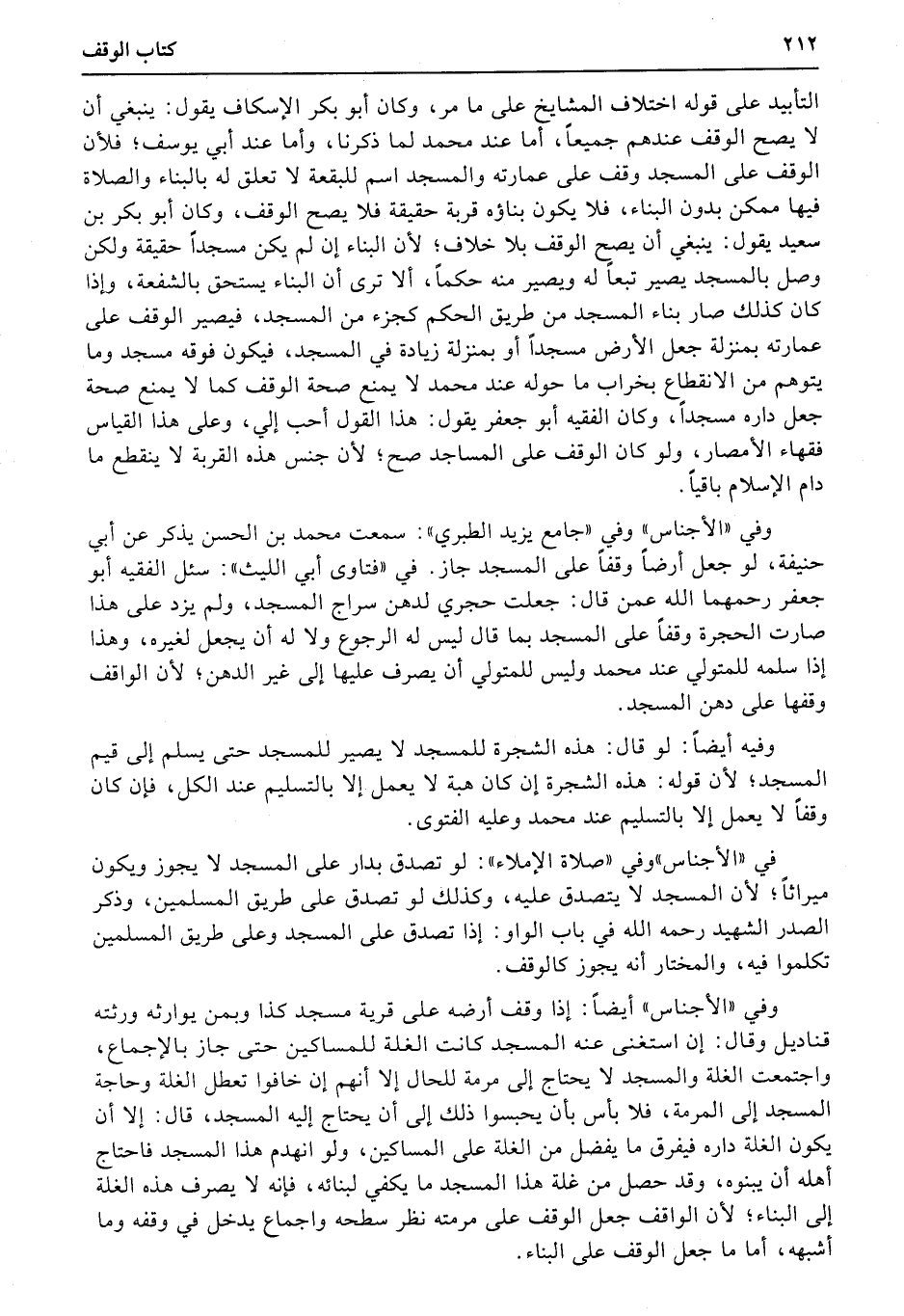 ٢١٢ كتاب الوقف

التأبيد على قوله اختلاف المشايخ على ما مر، وكان أبو بكر الإسكاف يقول: ينبغي أن لا يصح الوقف عندهم جميعاً، أما عند محمد لما ذكرنا، وأما عند أبي يوسف؛ فلأن الوقف على المسجد وقف على عمارته والمسجد اسم للبقعة لا تعلق له بالبناء والصلاة فيها ممكن بدون البناء، فلا يكون بناؤه قربة حقيقة فلا يصح الوقف، وكان أبو بكر بن سعيد يقول: ينبغي أن يصح الوقف بلا خلاف؛ لأن البناء إن لم يكن مسجداً حقيقة ولكن وصل بالمسجد يصير تبعاً له ويصير منه حكماً، ألا ترى أن البناء يستحق بالشفعة، وإذا كان كذلك صار بناء المسجد من طريق الحكم كجزء من المسجد، فيصير الوقف على عمارته بمنزلة جعل الأرض مسجداً أو بمنزلة زيادة في المسجد، فيكون فوقه مسجد وما يتوهم من الانقطاع بخراب ما حوله عند محمد لا يمنع صحة الوقف كما لا يمنع صحة جعل داره مسجداً، وكان الفقيه أبو جعفر يقول: هذا القول أحب إلي، وعلى هذا القياس فقهاء الأمصار، ولو كان الوقف على المساجد صح؛ لأن جنس هذه القربة لا ينقطع ما دام الإسلام باقياً.

وفي «الأجناس» وفي «جامع يزيد الطبري»: سمعت محمد بن الحسن يذكر عن أبي حنيفة، لو جعل أرضاً وقفاً على المسجد جاز. في «فتاوى أبي الليث»: سئل الفقيه أبو جعفر رحمهما الله عمن قال: جعلت حجري لدهن سراج المسجد، ولم يزد على هذا صارت الحجرة وقفاً على المسجد بما قال ليس له الرجوع ولا له أن يجعل لغيره، وهذا إذا سلمه للمتولي عند محمد وليس للمتولي أن يصرف عليها إلى غير الدهن؛ لأن الواقف وقفها على دهن المسجد.

وفيه أيضاً: لو قال: هذه الشجرة للمسجد لا يصير للمسجد حتى يسلم إلى قيم المسجد؛ لأن قوله: هذه الشجرة إن كان هبة لا يعمل إلا بالتسليم عند الكل، فإن كان وقفاً لا يعمل إلا بالتسليم عند محمد وعليه الفتوى.

في «الأجناس»وفي «صلاة الإملاء»: لو تصدق بدار على المسجد لا يجوز ويكون ميراثاً؛ لأن المسجد لا يتصدق عليه، وكذلك لو تصدق على طريق المسلمين، وذكر الصدر الشهيد رحمه الله في باب الواو: إذا تصدق على المسجد وعلى طريق المسلمين تكلموا فيه، والمختار أنه يجوز كالوقف.

وفي «الأجناس» أيضاً: إذا وقف أرضه على قرية مسجد كذا وبمن يوارثه ورثته قناديل وقال: إن استغنى عنه المسجد كانت الغلة للمساكين حتى جاز بالإجماع، واجتمعت الغلة والمسجد لا يحتاج إلى مرمة للحال إلا أنهم إن خافوا تعطل الغلة وحاجة المسجد إلى المرمة، فلا بأس بأن يحبسوا ذلك إلى أن يحتاج إليه المسجد، قال: إلا أن يكون الغلة داره فيفرق ما يفضل من الغلة على المساكين، ولو انهدم هذا المسجد فاحتاج أهله أن يبنوه، وقد حصل من غلة هذا المسجد ما يكفي لبنائه، فإنه لا يصرف هذه الغلة إلى البناء؛ لأن الواقف جعل الوقف على مرمته نظر سطحه واجماع يدخل في وقفه وما أشبهه، أما ما جعل الوقف على البناء.